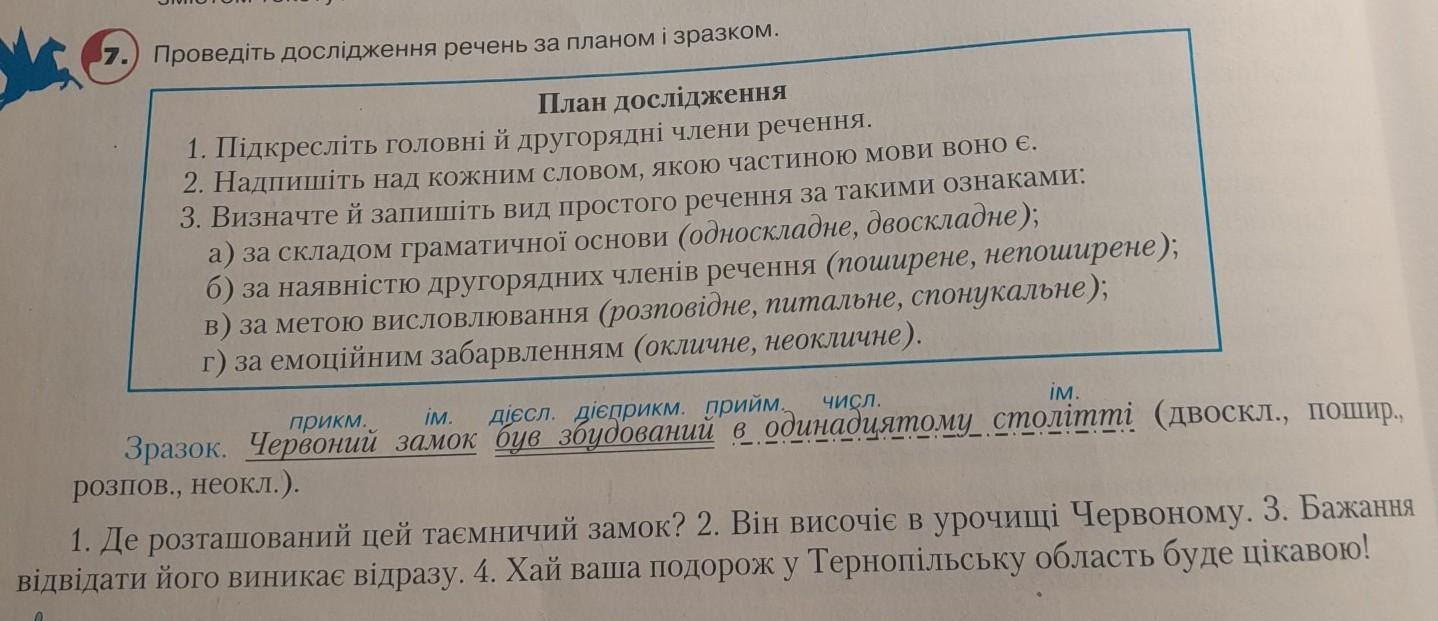 7. Проведіть дослідження речень за планом і зразком.

План дослідження

1. Підкресліть головні й другорядні члени речення.
2. Надпишіть над кожним словом, якою частиною мови воно є.
3. Визначте й запишіть вид простого речення за такими ознаками:
а) за складом граматичної основи (односкладне, двоскладне);
б) за наявністю другорядних членів речення (поширене, непоширене);
в) за метою висловлювання (розповідне, питальне, спонукальне);
г) за емоційним забарвленням (окличне, неокличне).

прикм. ім. дієсл. дієприкм. прийм. числ. ім.
Зразок. Червоний замок був збудований в одинадцятому столітті (двоскл., пошир., розпов., неокл.).

1. Де розташований цей таємничий замок? 2. Він височіє в урочищі Червоному. 3. Бажання відвідати його виникає відразу. 4. Хай ваша подорож у Тернопільську область буде цікавою!